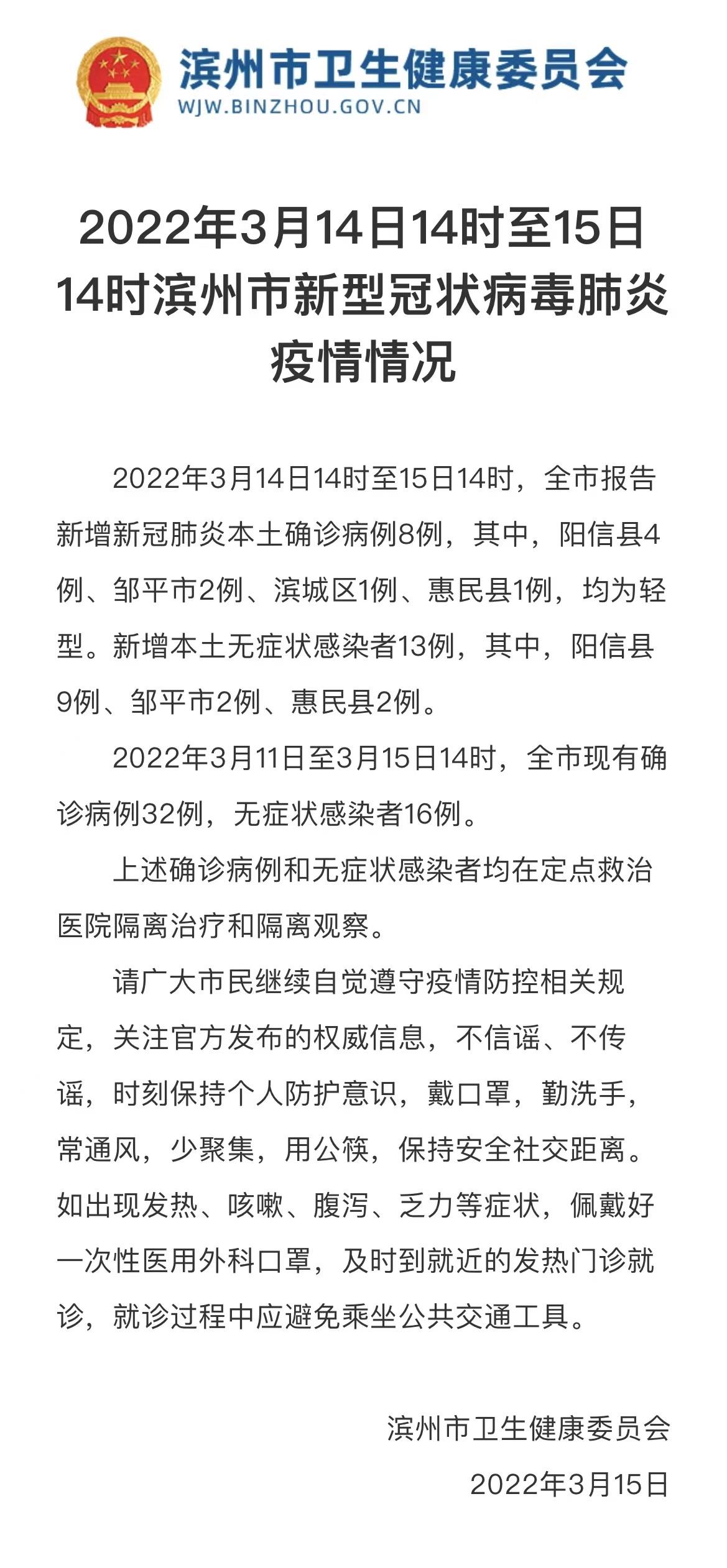 滨州市卫生健康委员会
WJW.BINZHOU.GOV.CN

2022年3月14日14时至15日14时滨州市新型冠状病毒肺炎疫情情况

2022年3月14日14时至15日14时，全市报告新增新冠肺炎本土确诊病例8例，其中，阳信县4例、邹平市2例、滨城区1例、惠民县1例，均为轻型。新增本土无症状感染者13例，其中，阳信县9例、邹平市2例、惠民县2例。

2022年3月11日至3月15日14时，全市现有确诊病例32例，无症状感染者16例。

上述确诊病例和无症状感染者均在定点救治医院隔离治疗和隔离观察。

请广大市民继续自觉遵守疫情防控相关规定，关注官方发布的权威信息，不信谣、不传谣，时刻保持个人防护意识，戴口罩，勤洗手，常通风，少聚集，用公筷，保持安全社交距离。如出现发热、咳嗽、腹泻、乏力等症状，佩戴好一次性医用外科口罩，及时到就近的发热门诊就诊，就诊过程中应避免乘坐公共交通工具。

滨州市卫生健康委员会
2022年3月15日